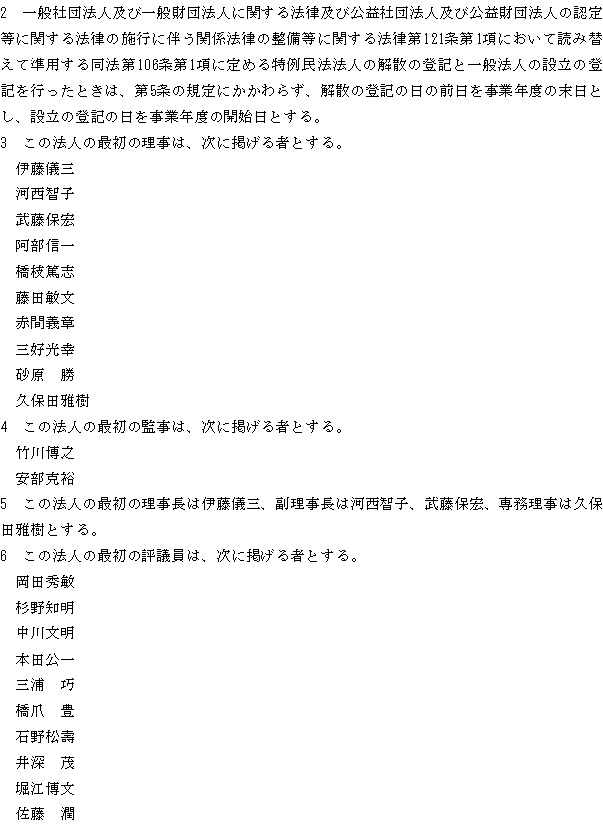 2　一般社団法人及び一般財団法人に関する法律及び公益社団法人及び公益財団法人の認定等に関する法律の施行に伴う関係法律の整備等に関する法律第121条第1項において読み替えて準用する同法第106条第1項に定める特例民法法人の解散の登記と一般法人の設立の登記を行ったときは、第5条の規定にかかわらず、解散の登記の日の前日を事業年度の末日とし、設立の登記の日を事業年度の開始日とする。
3　この法人の最初の理事は、次に掲げる者とする。
伊藤儀三
河西智子
武藤保宏
阿部信一
橋枝篤志
藤田敏文
赤間義章
三好光幸
砂原　勝
久保田雅樹
4　この法人の最初の監事は、次に掲げる者とする。
竹川博之
安部克裕
5　この法人の最初の理事長は伊藤儀三、副理事長は河西智子、武藤保宏、専務理事は久保田雅樹とする。
6　この法人の最初の評議員は、次に掲げる者とする。
岡田秀敏
杉野知明
中川文明
本田公一
三浦　巧
橋爪　豊
石野松壽
井深　茂
堀江博文
佐藤　潤